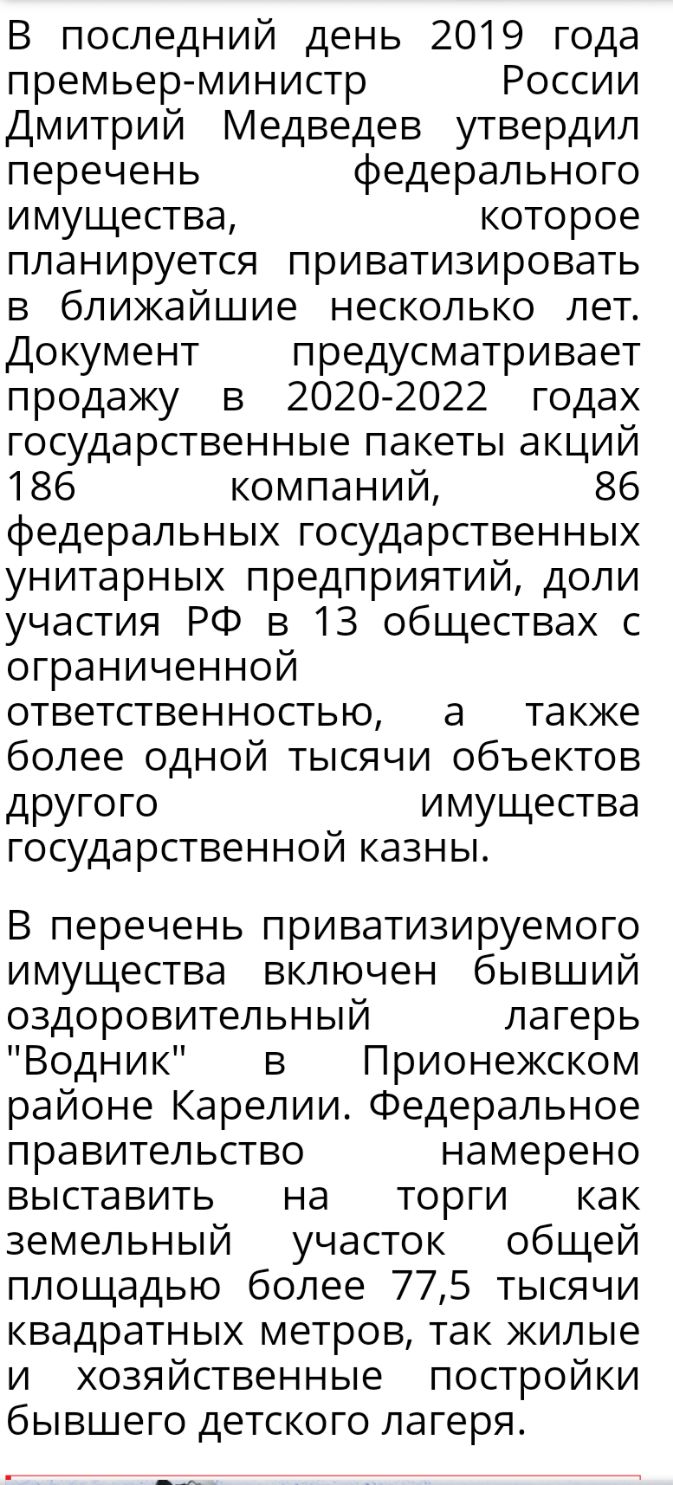 В последний день 2019 года премьер-министр России Дмитрий Медведев утвердил перечень федерального имущества, которое планируется приватизировать в ближайшие несколько лет. Документ предусматривает продажу в 2020-2022 годах государственные пакеты акций 186 компаний, 86 федеральных государственных унитарных предприятий, доли участия РФ в 13 обществах с ограниченной ответственностью, а также более одной тысячи объектов другого имущества государственной казны.

В перечень приватизируемого имущества включен бывший оздоровительный лагерь "Водник" в Прионежском районе Карелии. Федеральное правительство намерено выставить на торги как земельный участок общей площадью более 77,5 тысячи квадратных метров, так жилые и хозяйственные постройки бывшего детского лагеря.